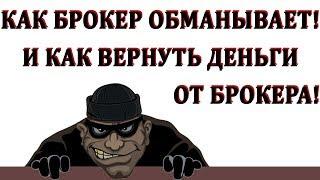 КАК БРОКЕР ОБМАНЫВАЕТ!
И КАК ВЕРНУТЬ ДЕНЬГИ
ОТ БРОКЕРА!